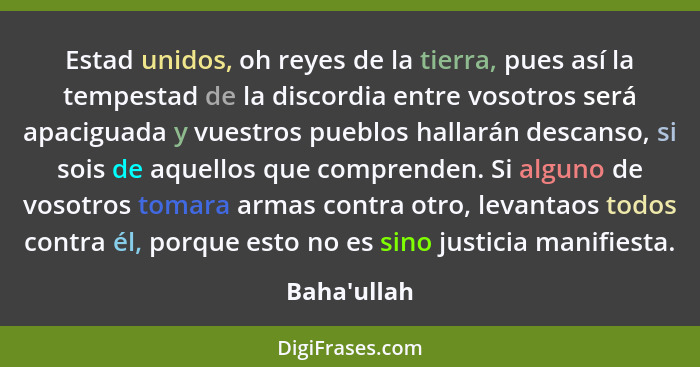 Estad unidos, oh reyes de la tierra, pues así la tempestad de la discordia entre vosotros será apaciguada y vuestros pueblos hallarán descanso, si sois de aquellos que comprenden. Si alguno de vosotros tomara armas contra otro, levantaos todos contra él, porque esto no es sino justicia manifiesta.

Baha'ullah

DigiFrases.com